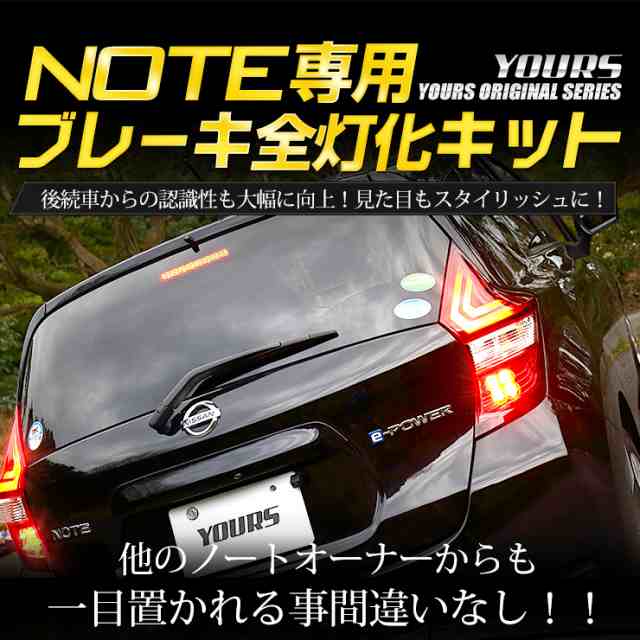 NOTE専用
ブレーキ全灯化キット

YOURS
YOURS ORIGINAL SERIES

後続車からの認識性も大幅に向上！見た目もスタイリッシュに！

NISSAN
e-POWER
NOTE
YOURS

他のノートオーナーからも
一目置かれる事間違いなし！！